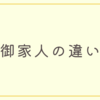 御家人の違い